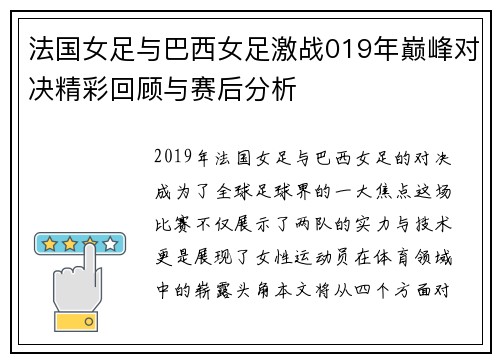 法国女足与巴西女足激战019年巅峰对决精彩回顾与赛后分析

2019年法国女足与巴西女足的对决成为了全球足球界的一大焦点这场比赛不仅展示了两队的实力与技术更是展现了女性运动员在体育领域中的崭露头角本文将从四个方面对